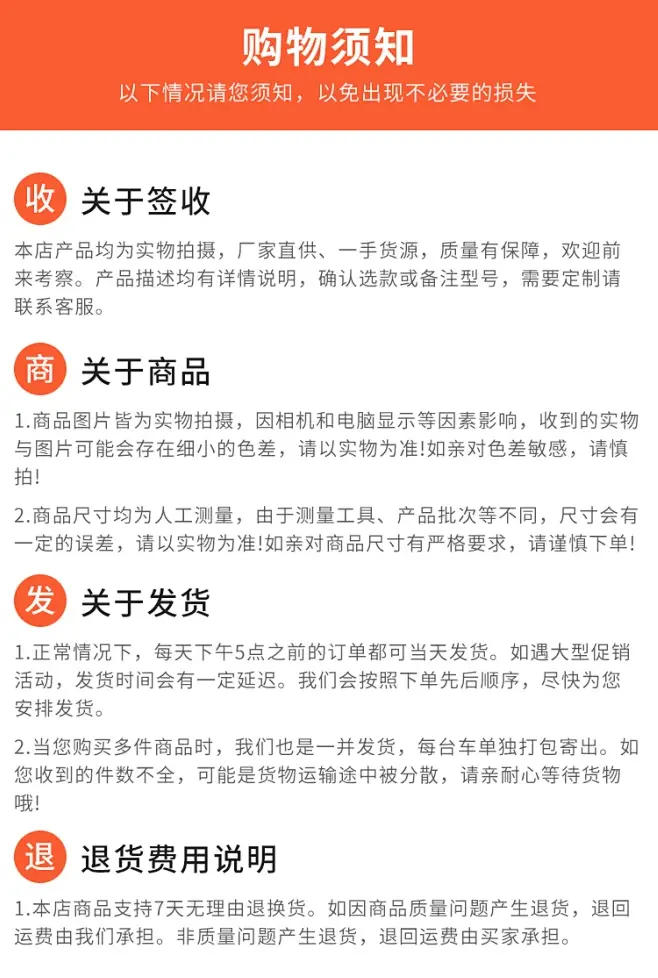 购物须知

以下情况请您须知，以免出现不必要的损失

收 关于签收

本店产品均为实物拍摄，厂家直供、一手货源，质量有保障，欢迎前来考察。产品描述均有详情说明，确认选款或备注型号，需要定制请联系客服。

商 关于商品

1.商品图片皆为实物拍摄，因相机和电脑显示等因素影响，收到的实物与图片可能会存在细小的色差，请以实物为准!如亲对色差敏感，请慎拍!

2.商品尺寸均为人工测量，由于测量工具、产品批次等不同，尺寸会有一定的误差，请以实物为准!如亲对商品尺寸有严格要求，请谨慎下单!

发 关于发货

1.正常情况下，每天下午5点之前的订单都可当天发货。如遇大型促销活动，发货时间会有一定延迟。我们会按照下单先后顺序，尽快为您安排发货。

2.当您购买多件商品时，我们也是一并发货，每台车单独打包寄出。如您收到的件数不全，可能是货物运输途中被分散，请亲耐心等待货物哦!

退 退货费用说明

1.本店商品支持7天无理由退换货。如因商品质量问题产生退货，退回运费由我们承担。非质量问题产生退货，退回运费由买家承担。